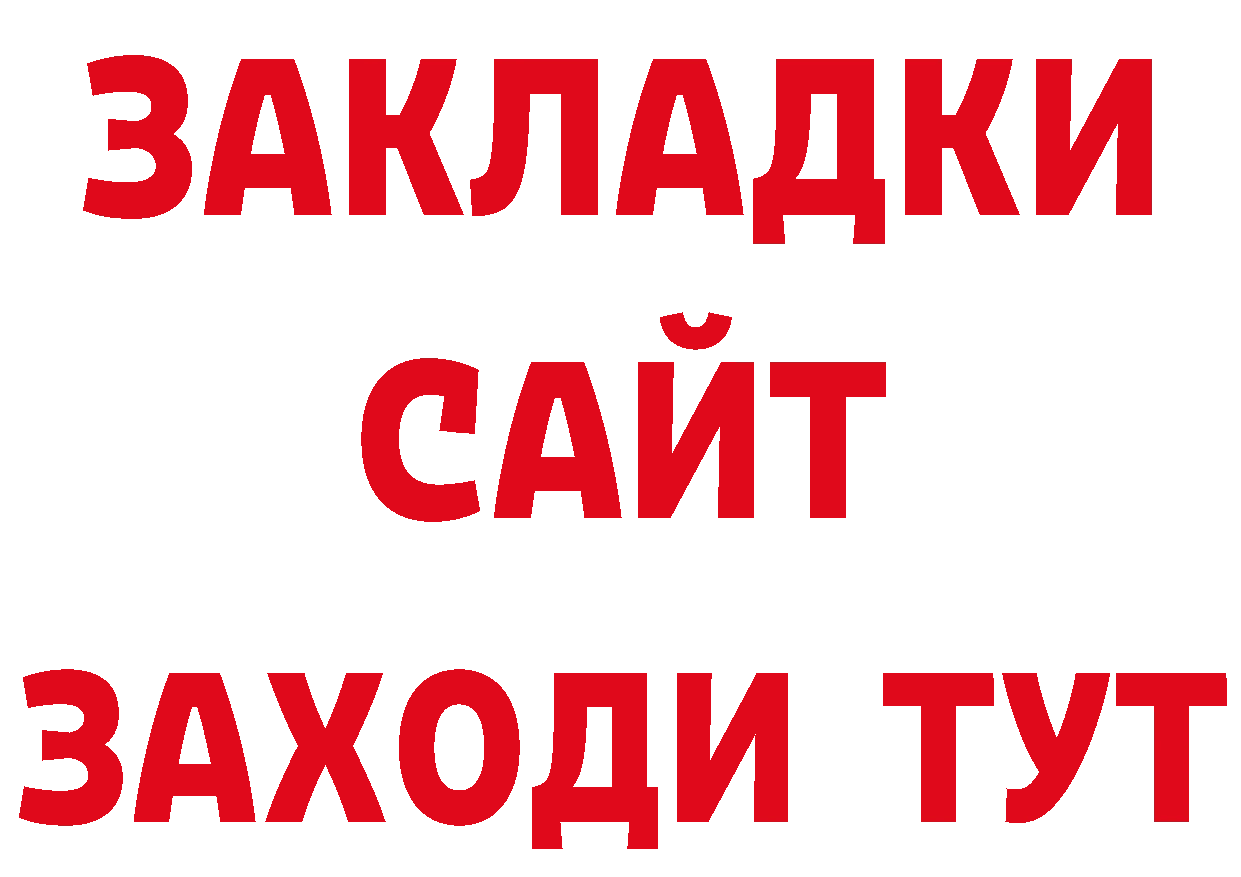 ЗАКЛАДКИ
САЙТ
ЗАХОДИ ТУТ